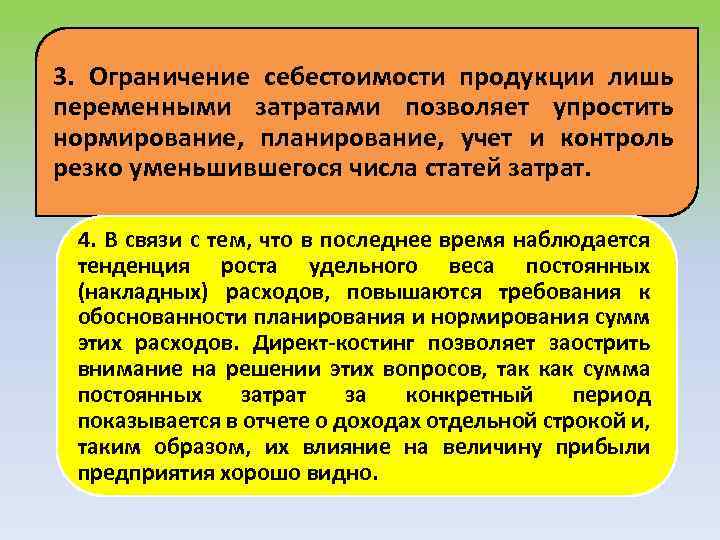 3. Ограничение себестоимости продукции лишь переменными затратами позволяет упростить нормирование, планирование, учет и контроль резко уменьшившегося числа статей затрат.

4. В связи с тем, что в последнее время наблюдается тенденция роста удельного веса постоянных (накладных) расходов, повышаются требования к обоснованности планирования и нормирования сумм этих расходов. Директ-костинг позволяет заострить внимание на решении этих вопросов, так как сумма постоянных затрат за конкретный период показывается в отчете о доходах отдельной строкой и, таким образом, их влияние на величину прибыли предприятия хорошо видно.